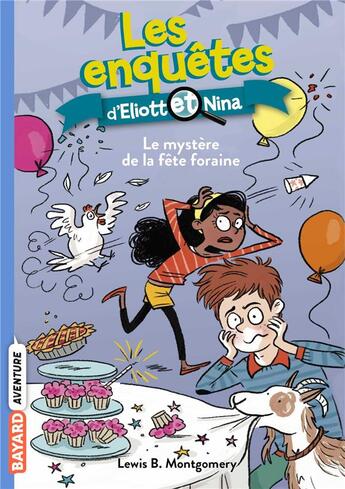 Les enquêtes d'Eliott et Nina

Le mystère de la fête foraine

BAYARD AVENTURE

Lewis B. Montgomery